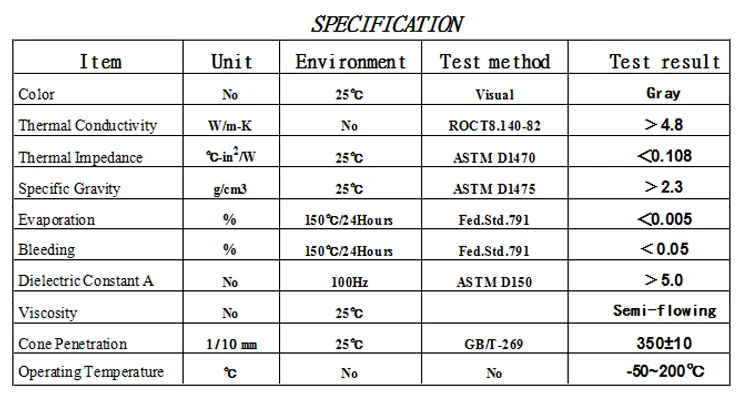 SPECIFICATION

| Item | Unit | Environment | Test method | Test result |
|---|---|---|---|---|
| Color | No | 25℃ | Visual | Gray |
| Thermal Conductivity | W/m-K | No | ROCT8.140-82 | ＞4.8 |
| Thermal Impedance | ℃-in$^2$/W | 25℃ | ASTM D1470 | ＜0.108 |
| Specific Gravity | g/cm3 | 25℃ | ASTM D1475 | ＞2.3 |
| Evaporation | % | 150℃/24Hours | Fed.Std.791 | ＜0.005 |
| Bleeding | % | 150℃/24Hours | Fed.Std.791 | ＜0.05 |
| Dielectric Constant A | No | 100Hz | ASTM D150 | ＞5.0 |
| Viscosity | No | 25℃ | | Semi-flowing |
| Cone Penetration | 1/10 mm | 25℃ | GB/T-269 | 350±10 |
| Operating Temperature | ℃ | No | No | -50~200℃ |